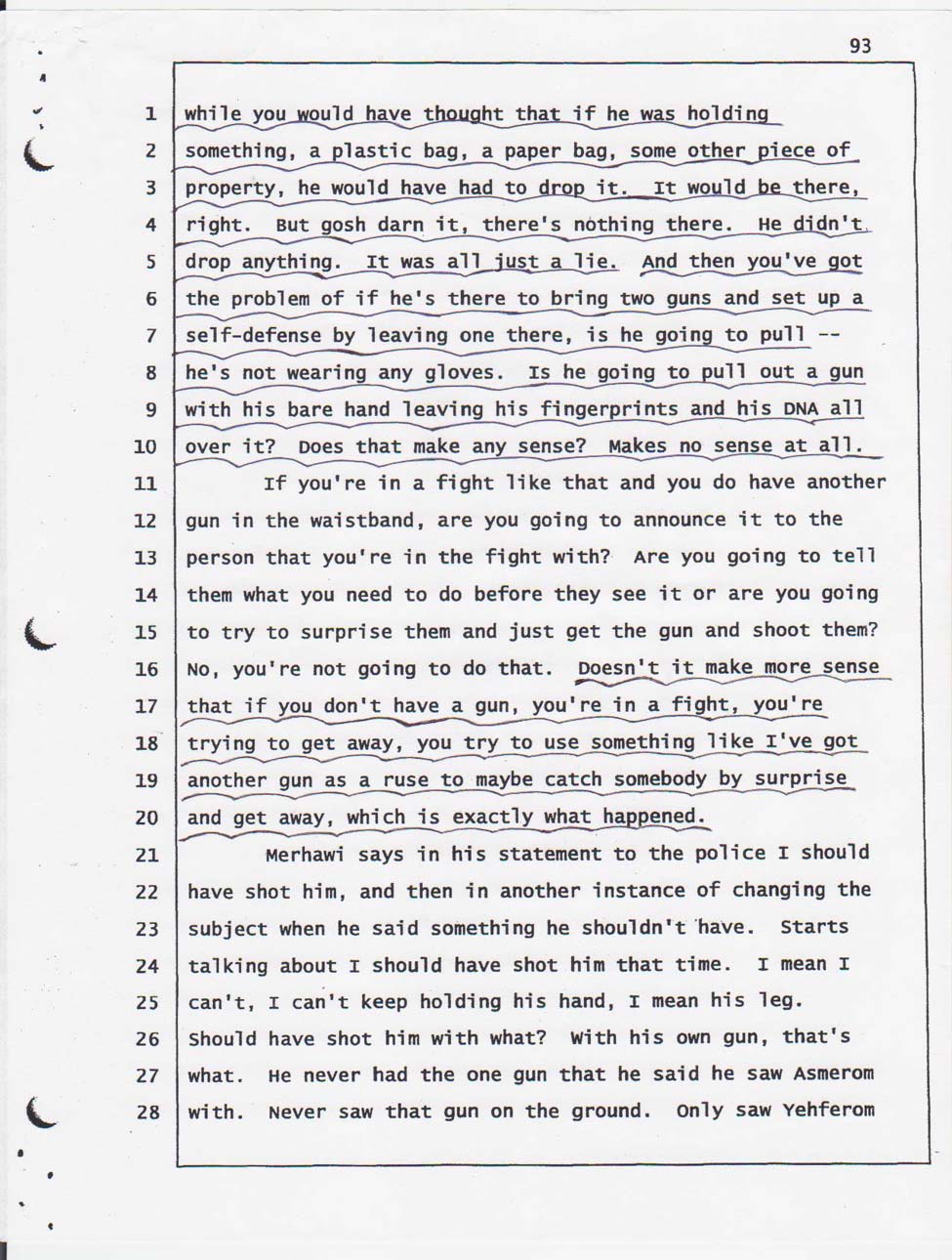 93

1 while you would have thought that if he was holding
2 something, a plastic bag, a paper bag, some other piece of
3 property, he would have had to drop it. It would be there,
4 right. But gosh darn it, there's nothing there. He didn't
5 drop anything. It was all just a lie. And then you've got
6 the problem of if he's there to bring two guns and set up a
7 self-defense by leaving one there, is he going to pull --
8 he's not wearing any gloves. Is he going to pull out a gun
9 with his bare hand leaving his fingerprints and his DNA all
10 over it? Does that make any sense? Makes no sense at all.
11 If you're in a fight like that and you do have another
12 gun in the waistband, are you going to announce it to the
13 person that you're in the fight with? Are you going to tell
14 them what you need to do before they see it or are you going
15 to try to surprise them and just get the gun and shoot them?
16 No, you're not going to do that. Doesn't it make more sense
17 that if you don't have a gun, you're in a fight, you're
18 trying to get away, you try to use something like I've got
19 another gun as a ruse to maybe catch somebody by surprise
20 and get away, which is exactly what happened.
21 Merhawi says in his statement to the police I should
22 have shot him, and then in another instance of changing the
23 subject when he said something he shouldn't have. Starts
24 talking about I should have shot him that time. I mean I
25 can't, I can't keep holding his hand, I mean his leg.
26 Should have shot him with what? With his own gun, that's
27 what. He never had the one gun that he said he saw Asmerom
28 with. Never saw that gun on the ground. Only saw Yehferom